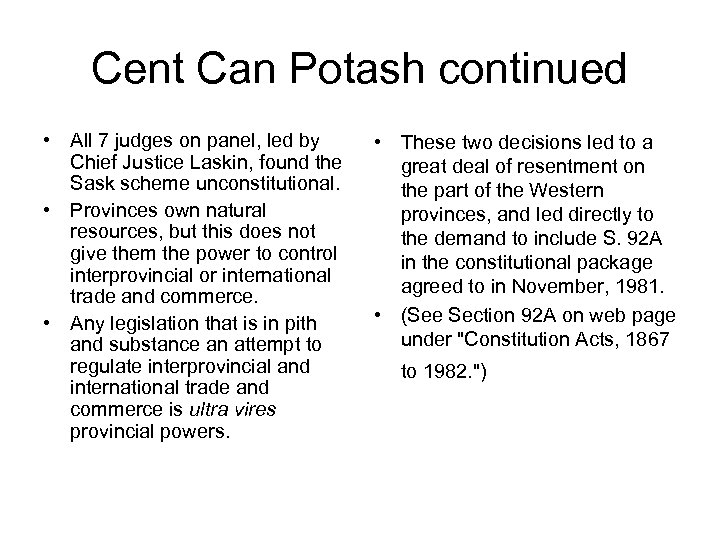 Cent Can Potash continued

• All 7 judges on panel, led by Chief Justice Laskin, found the Sask scheme unconstitutional.
• Provinces own natural resources, but this does not give them the power to control interprovincial or international trade and commerce.
• Any legislation that is in pith and substance an attempt to regulate interprovincial and international trade and commerce is ultra vires provincial powers.

• These two decisions led to a great deal of resentment on the part of the Western provinces, and led directly to the demand to include S. 92A in the constitutional package agreed to in November, 1981.
• (See Section 92A on web page under "Constitution Acts, 1867 to 1982.")